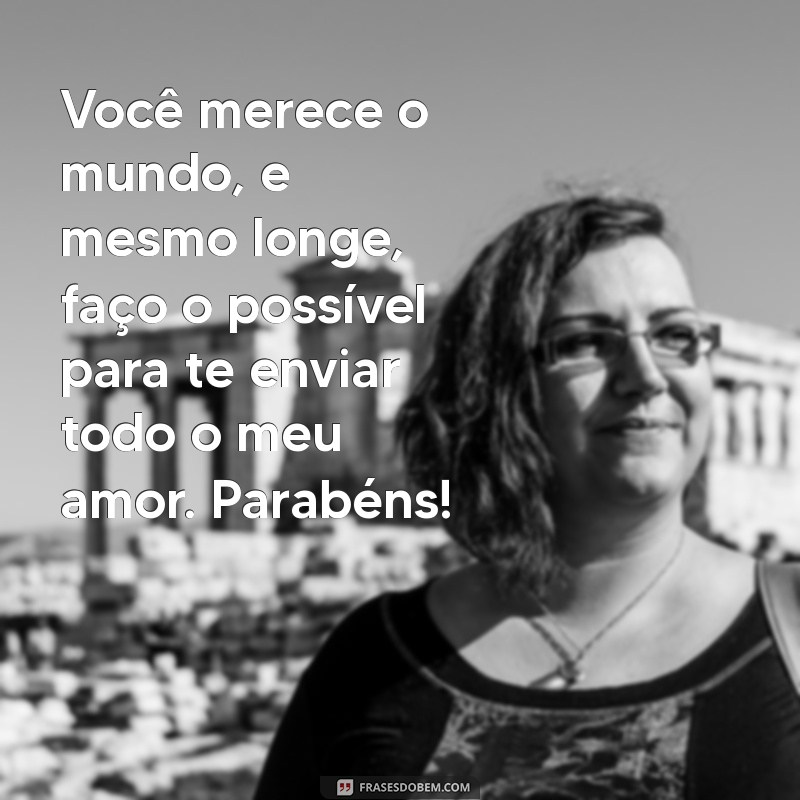 Você merece o mundo, e mesmo longe, faço o possível para te enviar todo o meu amor. Parabéns!

FRASESDOBEM.COM